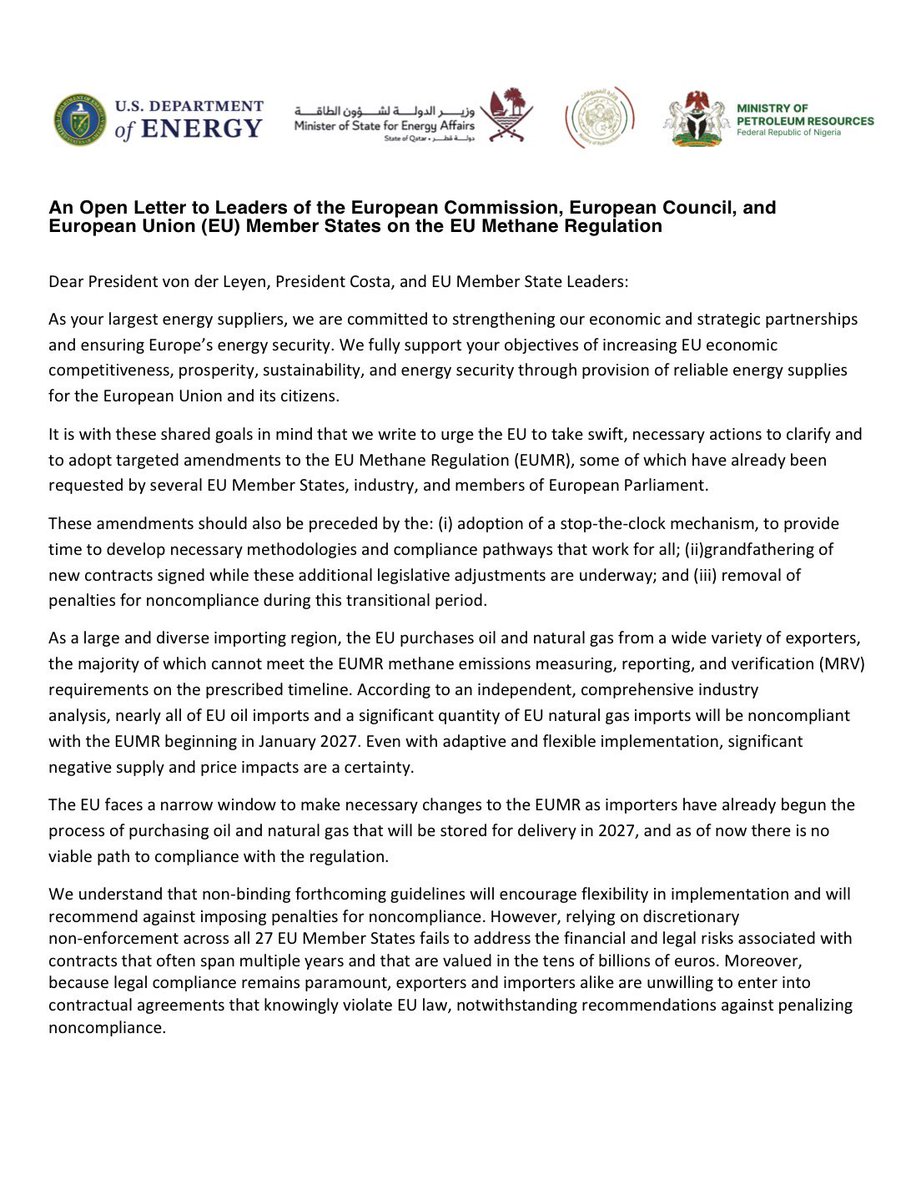 U.S. DEPARTMENT of ENERGY

وزير الدولة لشؤون الطاقة
Minister of State for Energy Affairs
State of Qatar • دولة قطر

MINISTRY OF PETROLEUM RESOURCES
Federal Republic of Nigeria

An Open Letter to Leaders of the European Commission, European Council, and European Union (EU) Member States on the EU Methane Regulation

Dear President von der Leyen, President Costa, and EU Member State Leaders:

As your largest energy suppliers, we are committed to strengthening our economic and strategic partnerships and ensuring Europe's energy security. We fully support your objectives of increasing EU economic competitiveness, prosperity, sustainability, and energy security through provision of reliable energy supplies for the European Union and its citizens.

It is with these shared goals in mind that we write to urge the EU to take swift, necessary actions to clarify and to adopt targeted amendments to the EU Methane Regulation (EUMR), some of which have already been requested by several EU Member States, industry, and members of European Parliament.

These amendments should also be preceded by the: (i) adoption of a stop-the-clock mechanism, to provide time to develop necessary methodologies and compliance pathways that work for all; (ii)grandfathering of new contracts signed while these additional legislative adjustments are underway; and (iii) removal of penalties for noncompliance during this transitional period.

As a large and diverse importing region, the EU purchases oil and natural gas from a wide variety of exporters, the majority of which cannot meet the EUMR methane emissions measuring, reporting, and verification (MRV) requirements on the prescribed timeline. According to an independent, comprehensive industry analysis, nearly all of EU oil imports and a significant quantity of EU natural gas imports will be noncompliant with the EUMR beginning in January 2027. Even with adaptive and flexible implementation, significant negative supply and price impacts are a certainty.

The EU faces a narrow window to make necessary changes to the EUMR as importers have already begun the process of purchasing oil and natural gas that will be stored for delivery in 2027, and as of now there is no viable path to compliance with the regulation.

We understand that non-binding forthcoming guidelines will encourage flexibility in implementation and will recommend against imposing penalties for noncompliance. However, relying on discretionary non-enforcement across all 27 EU Member States fails to address the financial and legal risks associated with contracts that often span multiple years and that are valued in the tens of billions of euros. Moreover, because legal compliance remains paramount, exporters and importers alike are unwilling to enter into contractual agreements that knowingly violate EU law, notwithstanding recommendations against penalizing noncompliance.